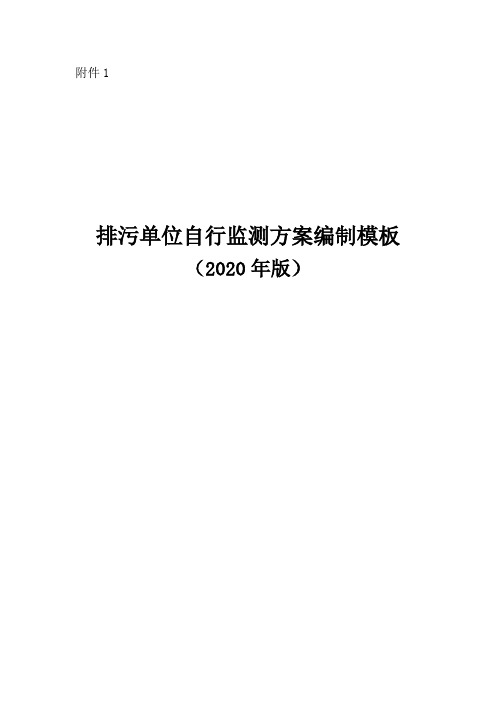 附件 1

排污单位自行监测方案编制模板
（2020 年版）